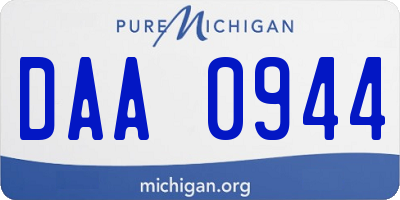 PURE MICHIGAN

DAA 0944

michigan.org